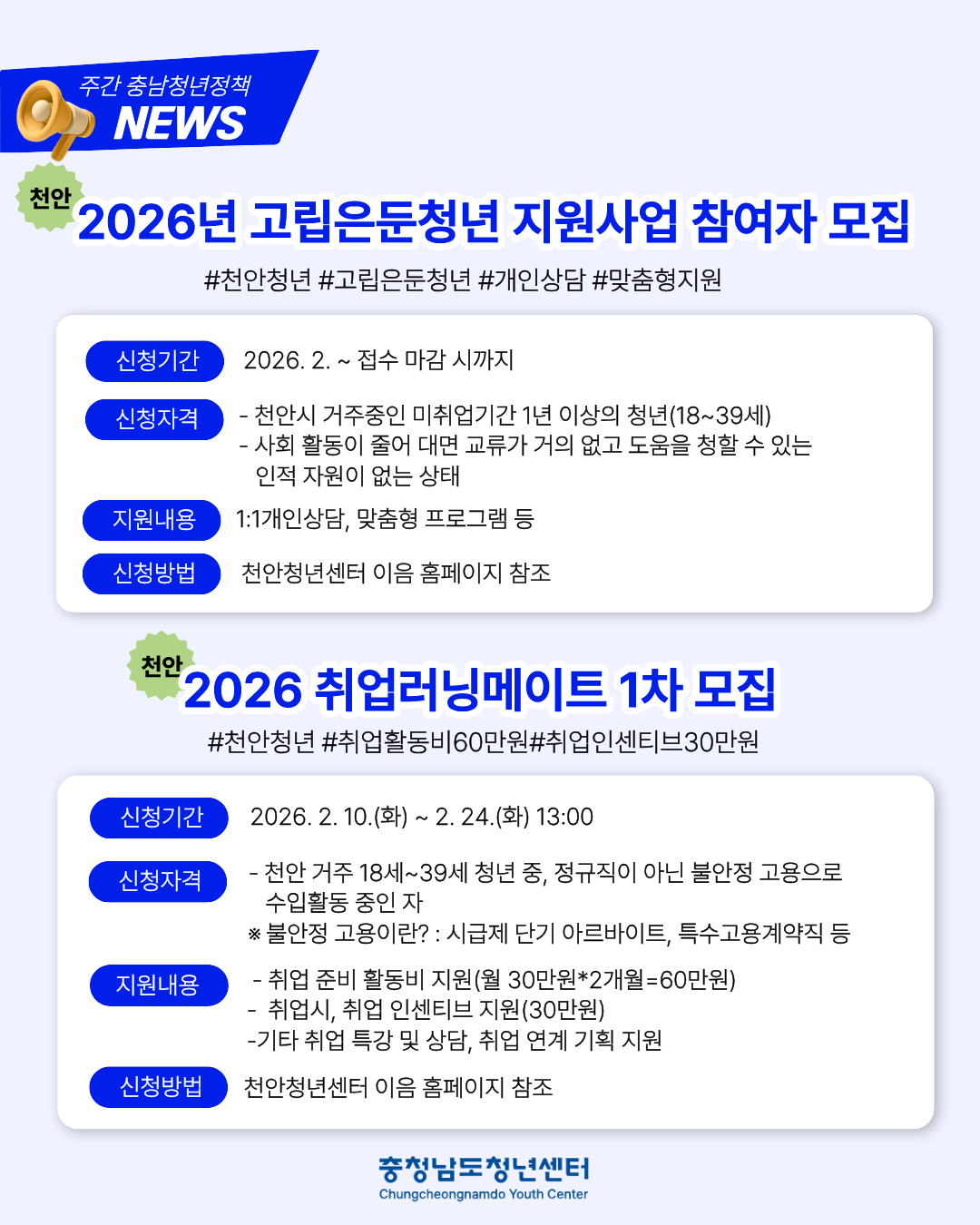 주간 충남청년정책
NEWS

천안
2026년 고립은둔청년 지원사업 참여자 모집

#천안청년 #고립은둔청년 #개인상담 #맞춤형지원

신청기간
2026. 2. ~ 접수 마감 시까지

신청자격
- 천안시 거주중인 미취업기간 1년 이상의 청년(18~39세)
- 사회 활동이 줄어 대면 교류가 거의 없고 도움을 청할 수 있는 인적 자원이 없는 상태

지원내용
1:1개인상담, 맞춤형 프로그램 등

신청방법
천안청년센터 이음 홈페이지 참조

천안
2026 취업러닝메이트 1차 모집

#천안청년 #취업활동비60만원#취업인센티브30만원

신청기간
2026. 2. 10.(화) ~ 2. 24.(화) 13:00

신청자격
- 천안 거주 18세~39세 청년 중, 정규직이 아닌 불안정 고용으로 수입활동 중인 자
※ 불안정 고용이란? : 시급제 단기 아르바이트, 특수고용계약직 등

지원내용
- 취업 준비 활동비 지원(월 30만원*2개월=60만원)
- 취업시, 취업 인센티브 지원(30만원)
-기타 취업 특강 및 상담, 취업 연계 기획 지원

신청방법
천안청년센터 이음 홈페이지 참조

충청남도청년센터
Chungcheongnamdo Youth Center